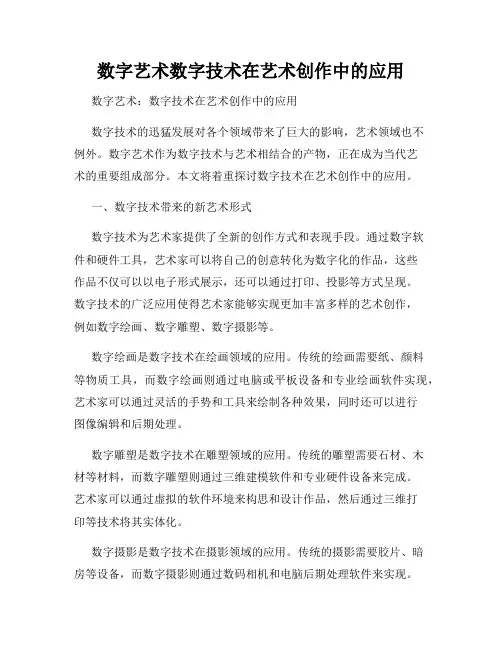 数字艺术数字技术在艺术创作中的应用

数字艺术：数字技术在艺术创作中的应用

数字技术的迅猛发展对各个领域带来了巨大的影响，艺术领域也不例外。数字艺术作为数字技术与艺术相结合的产物，正在成为当代艺术的重要组成部分。本文将着重探讨数字技术在艺术创作中的应用。

一、数字技术带来的新艺术形式

数字技术为艺术家提供了全新的创作方式和表现手段。通过数字软件和硬件工具，艺术家可以将自己的创意转化为数字化的作品，这些作品不仅可以以电子形式展示，还可以通过打印、投影等方式呈现。数字技术的广泛应用使得艺术家能够实现更加丰富多样的艺术创作，例如数字绘画、数字雕塑、数字摄影等。

数字绘画是数字技术在绘画领域的应用。传统的绘画需要纸、颜料等物质工具，而数字绘画则通过电脑或平板设备和专业绘画软件实现，艺术家可以通过灵活的手势和工具来绘制各种效果，同时还可以进行图像编辑和后期处理。

数字雕塑是数字技术在雕塑领域的应用。传统的雕塑需要石材、木材等材料，而数字雕塑则通过三维建模软件和专业硬件设备来完成。艺术家可以通过虚拟的软件环境来构思和设计作品，然后通过三维打印等技术将其实体化。

数字摄影是数字技术在摄影领域的应用。传统的摄影需要胶片、暗房等设备，而数字摄影则通过数码相机和电脑后期处理软件来实现。